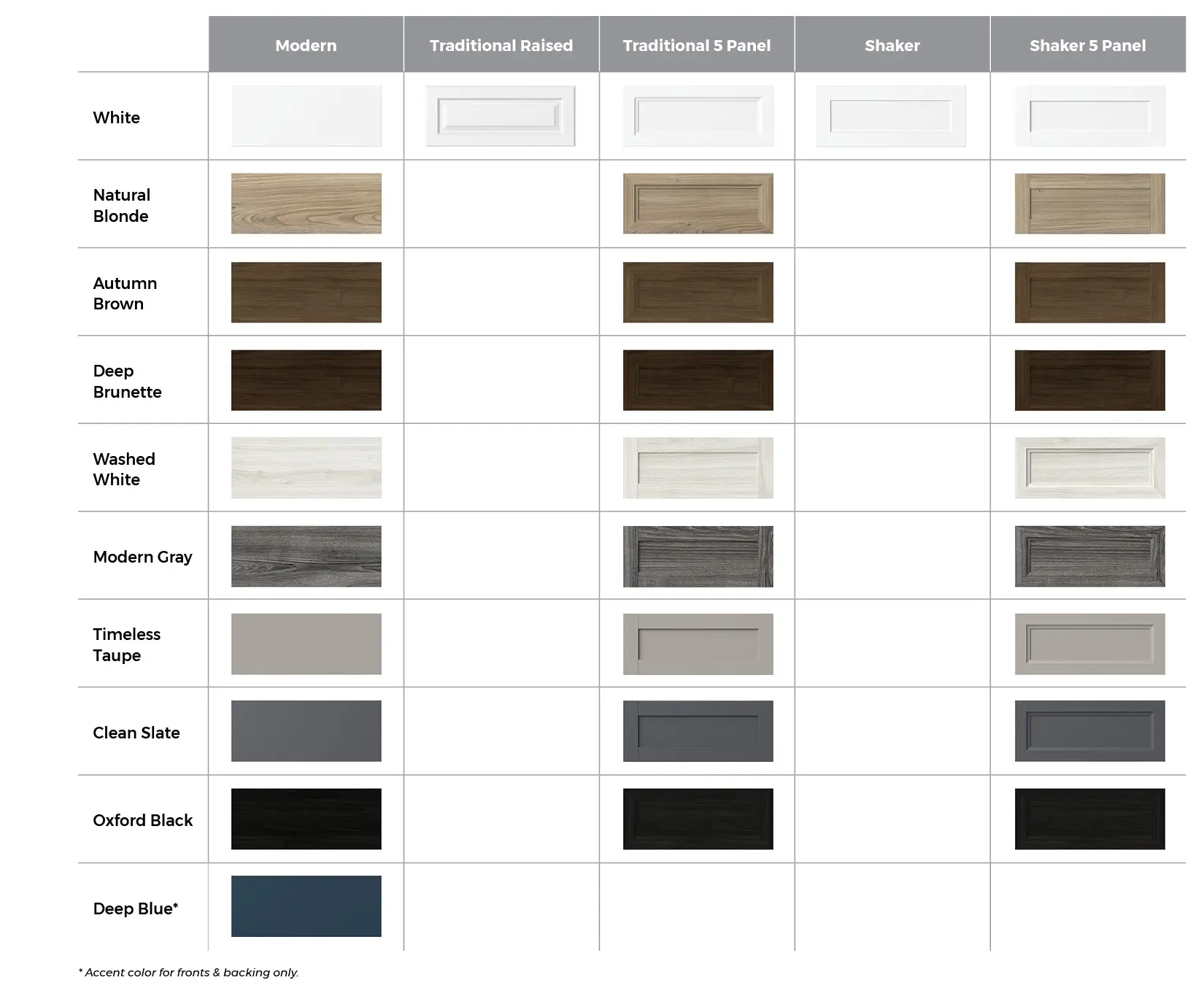 |  | Modern | Traditional Raised | Traditional 5 Panel | Shaker | Shaker 5 Panel |
|---|---|---|---|---|---|
| White |  |  |  |  |  |
| Natural Blonde |  |  |  |  |  |
| Autumn Brown |  |  |  |  |  |
| Deep Brunette |  |  |  |  |  |
| Washed White |  |  |  |  |  |
| Modern Gray |  |  |  |  |  |
| Timeless Taupe |  |  |  |  |  |
| Clean Slate |  |  |  |  |  |
| Oxford Black |  |  |  |  |  |
| Deep Blue* |  |  |  |  |  |

* Accent color for fronts & backing only.